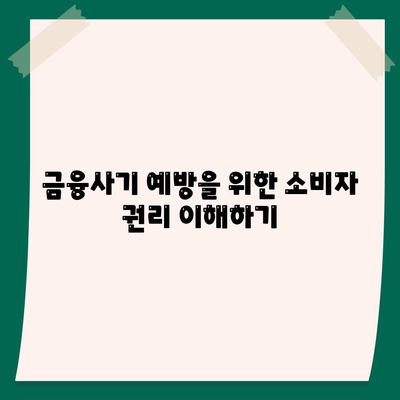 금융사기 예방을 위한 소비자 권리 이해하기